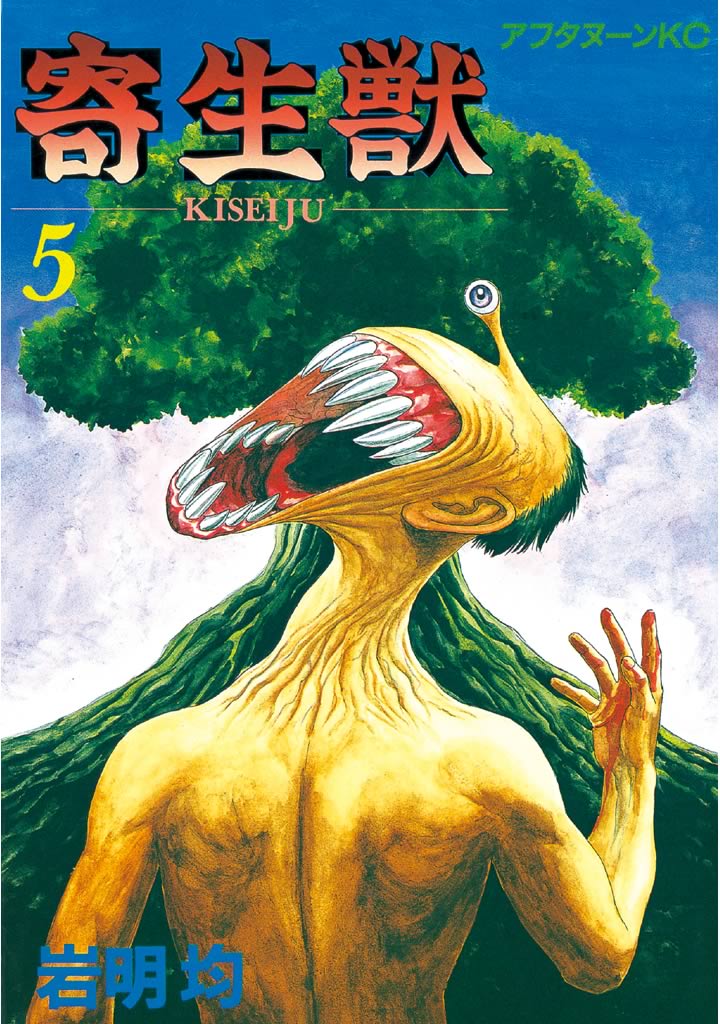 アフタヌーンKC

寄生獣

KISEIJU

5

岩明均